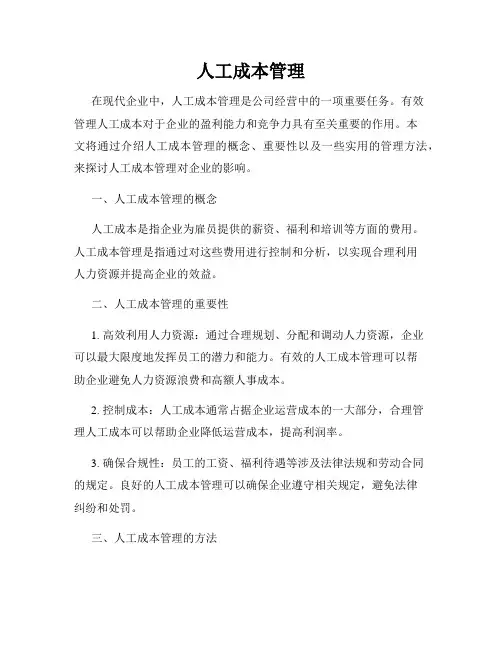 人工成本管理

在现代企业中，人工成本管理是公司经营中的一项重要任务。有效管理人工成本对于企业的盈利能力和竞争力具有至关重要的作用。本文将通过介绍人工成本管理的概念、重要性以及一些实用的管理方法，来探讨人工成本管理对企业的影响。

一、人工成本管理的概念

人工成本是指企业为雇员提供的薪资、福利和培训等方面的费用。人工成本管理是指通过对这些费用进行控制和分析，以实现合理利用人力资源并提高企业的效益。

二、人工成本管理的重要性

1. 高效利用人力资源：通过合理规划、分配和调动人力资源，企业可以最大限度地发挥员工的潜力和能力。有效的人工成本管理可以帮助企业避免人力资源浪费和高额人事成本。

2. 控制成本：人工成本通常占据企业运营成本的一大部分，合理管理人工成本可以帮助企业降低运营成本，提高利润率。

3. 确保合规性：员工的工资、福利待遇等涉及法律法规和劳动合同的规定。良好的人工成本管理可以确保企业遵守相关规定，避免法律纠纷和处罚。

三、人工成本管理的方法